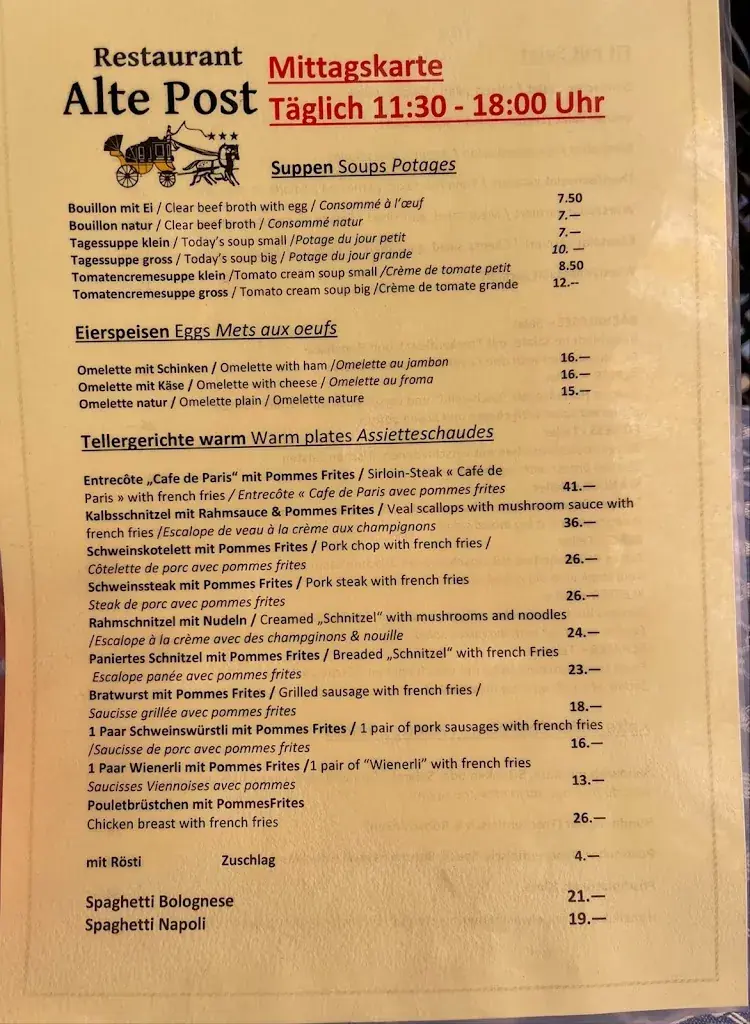 Restaurant
Alte Post

Mittagskarte
Täglich 11:30 - 18:00 Uhr

Suppen Soups Potages

Bouillon mit Ei / Clear beef broth with egg / Consommé à l'œuf 7.50
Bouillon natur / Clear beef broth / Consommé natur 7.—
Tagessuppe klein / Today's soup small /Potage du jour petit 7.—
Tagessuppe gross / Today's soup big / Potage du jour grande 10. —
Tomatencremesuppe klein /Tomato cream soup small /Crème de tomate petit 8.50
Tomatencremesuppe gross / Tomato cream soup big /Crème de tomate grande 12.--

Eierspeisen Eggs Mets aux oeufs

Omelette mit Schinken / Omelette with ham /Omelette au jambon 16.—
Omelette mit Käse / Omelette with cheese / Omelette au froma 16.—
Omelette natur / Omelette plain / Omelette nature 15.—

Tellergerichte warm Warm plates Assietteschaudes

Entrecôte „Cafe de Paris" mit Pommes Frites / Sirloin-Steak « Café de Paris » with french fries / Entrecôte « Cafe de Paris avec pommes frites 41.—
Kalbsschnitzel mit Rahmsauce & Pommes Frites / Veal scallops with mushroom sauce with french fries /Escalope de veau à la crème aux champignons 36.—
Schweinskotelett mit Pommes Frites / Pork chop with french fries / Côtelette de porc avec pommes frites 26.—
Schweinssteak mit Pommes Frites / Pork steak with french fries Steak de porc avec pommes frites 26.—
Rahmschnitzel mit Nudeln / Creamed „Schnitzel" with mushrooms and noodles /Escalope à la crème avec des champginons & nouille 24.—
Paniertes Schnitzel mit Pommes Frites / Breaded „Schnitzel" with french Fries Escalope panée avec pommes frites 23.—
Bratwurst mit Pommes Frites / Grilled sausage with french fries / Saucisse grillée avec pommes frites 18.—
1 Paar Schweinswürstli mit Pommes Frites / 1 pair of pork sausages with french fries /Saucisse de porc avec pommes frites 16.—
1 Paar Wienerli mit Pommes Frites /1 pair of "Wienerli" with french fries Saucisses Viennoises avec pommes 13.—
Pouletbrüstchen mit PommesFrites Chicken breast with french fries 26.—

mit Rösti Zuschlag 4.—

Spaghetti Bolognese 21.—
Spaghetti Napoli 19.—